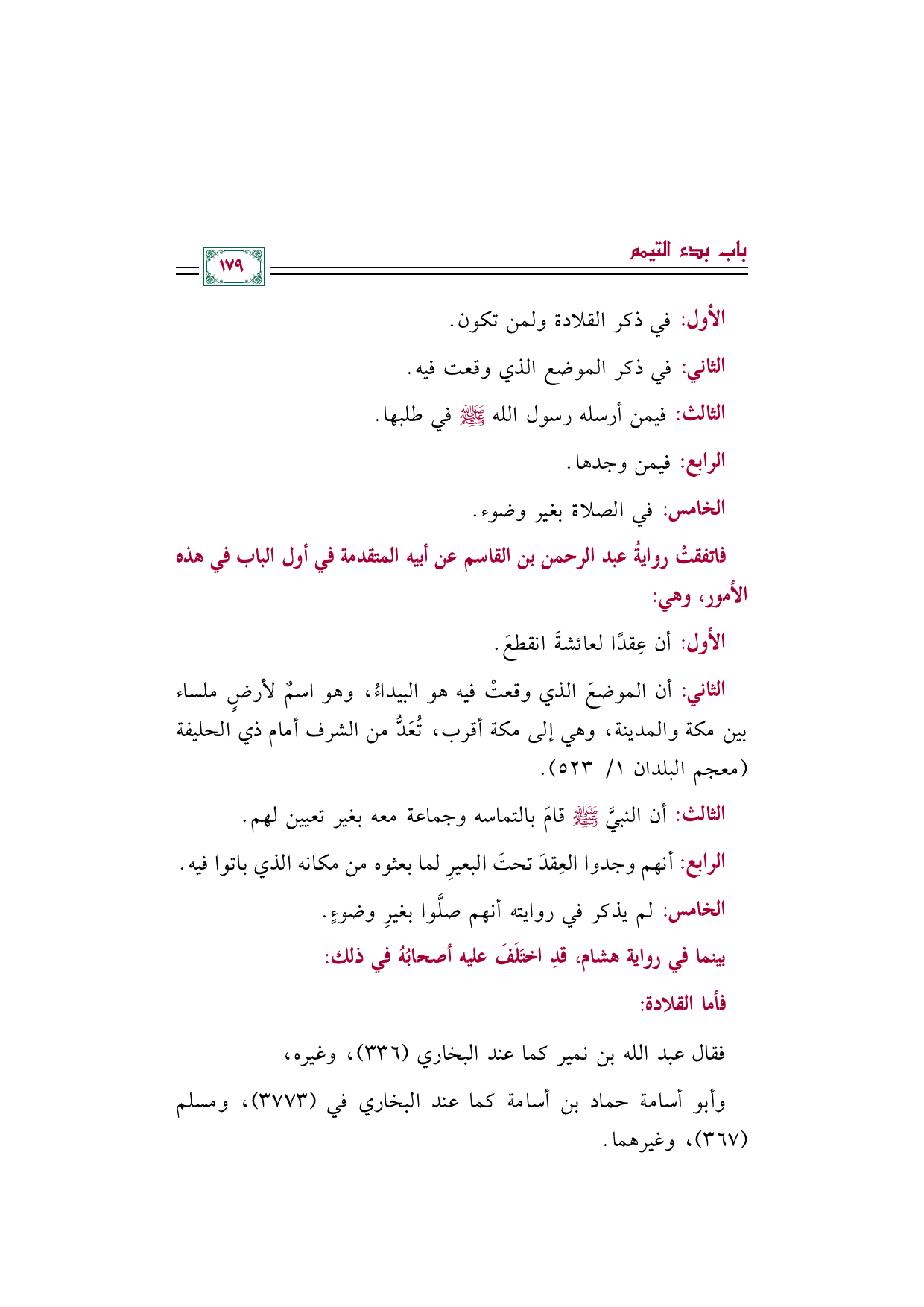 باب بدء التيمم ١٧٩

الأول: في ذكر القلادة ولمن تكون.

الثاني: في ذكر الموضع الذي وقعت فيه.

الثالث: فيمن أرسله رسول الله ﷺ في طلبها.

الرابع: فيمن وجدها.

الخامس: في الصلاة بغير وضوء.

فاتفقتْ روايةُ عبد الرحمن بن القاسم عن أبيه المتقدمة في أول الباب في هذه الأمور، وهي:

الأول: أن عِقدًا لعائشةَ انقطعَ.

الثاني: أن الموضعَ الذي وقعتْ فيه هو البيداءُ، وهو اسمٌ لأرضٍ ملساء بين مكة والمدينة، وهي إلى مكة أقرب، تُعَدُّ من الشرف أمام ذي الحليفة (معجم البلدان ١/ ٥٢٣).

الثالث: أن النبيَّ ﷺ قامَ بالتماسه وجماعة معه بغير تعيين لهم.

الرابع: أنهم وجدوا العِقدَ تحتَ البعيرِ لما بعثوه من مكانه الذي باتوا فيه.

الخامس: لم يذكر في روايته أنهم صلَّوا بغيرِ وضوءٍ.

بينما في رواية هشام، قدِ اختَلَفَ عليه أصحابُهُ في ذلك:

فأما القلادة:

فقال عبد الله بن نمير كما عند البخاري (٣٣٦)، وغيره،

وأبو أسامة حماد بن أسامة كما عند البخاري في (٣٧٧٣)، ومسلم (٣٦٧)، وغيرهما.